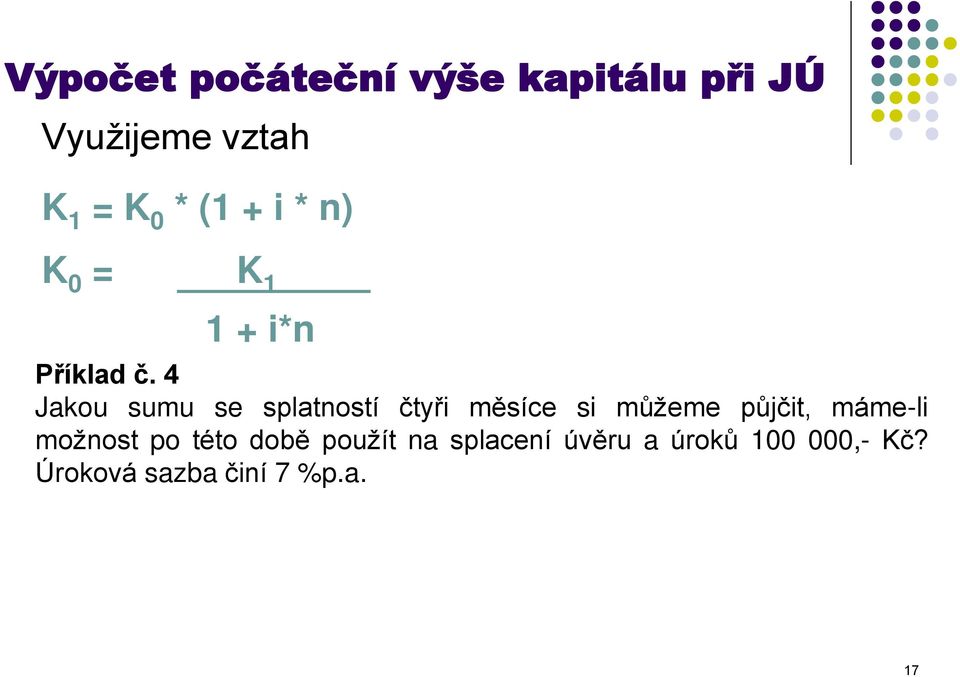 Výpočet počáteční výše kapitálu při JÚ

Využijeme vztah

$K_1 = K_0 * (1 + i * n)$

$K_0 = \frac{K_1}{1 + i*n}$

Příklad č. 4

Jakou sumu se splatností čtyři měsíce si můžeme půjčit, máme-li možnost po této době použít na splacení úvěru a úroků 100 000,- Kč? Úroková sazba činí 7 %p.a.

17